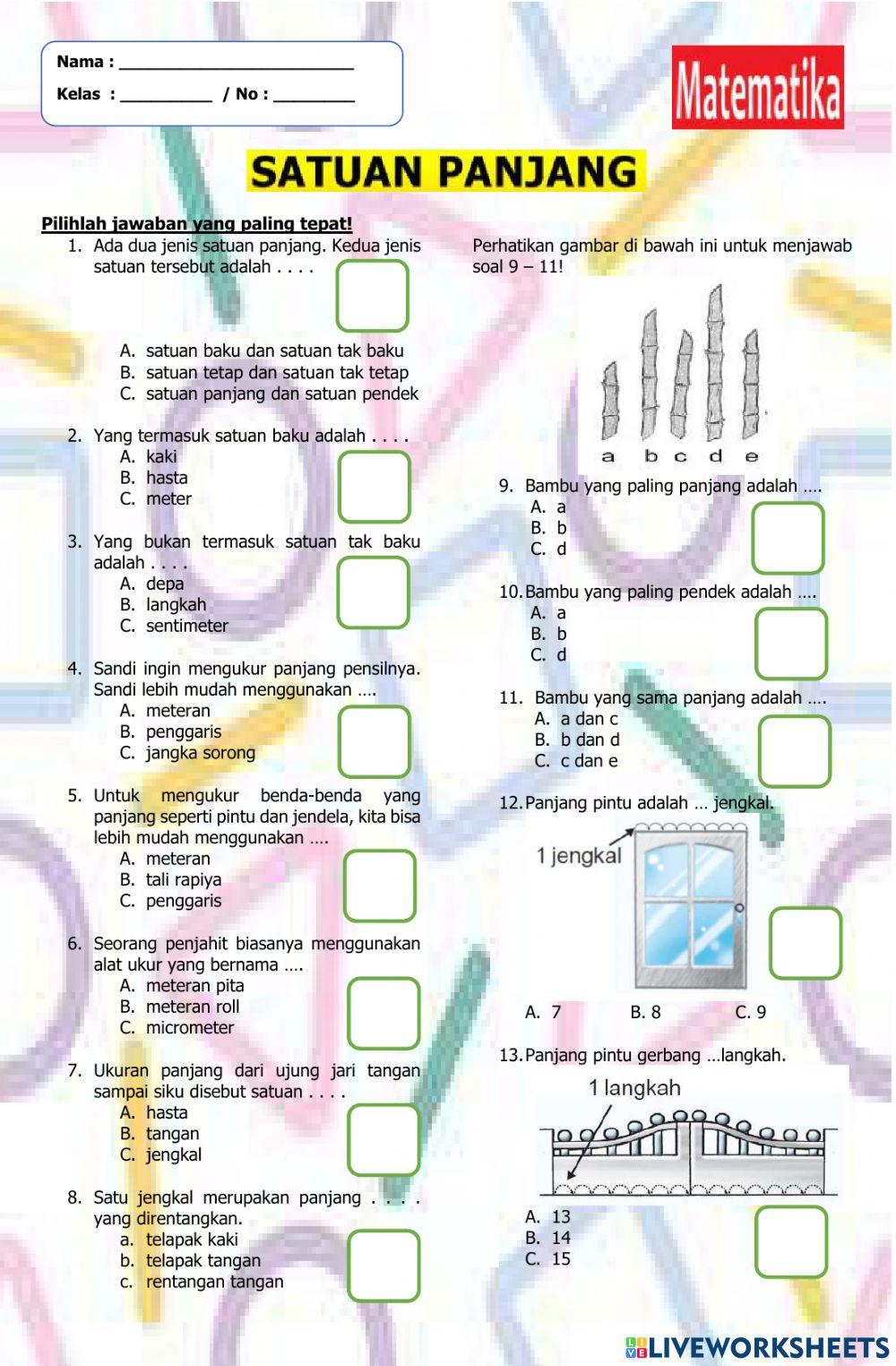 Nama : ________________________

Kelas : _________ / No : ________

Matematika

SATUAN PANJANG

Pilihlah jawaban yang paling tepat!

1. Ada dua jenis satuan panjang. Kedua jenis satuan tersebut adalah . . . .
A. satuan baku dan satuan tak baku
B. satuan tetap dan satuan tak tetap
C. satuan panjang dan satuan pendek

2. Yang termasuk satuan baku adalah . . . .
A. kaki
B. hasta
C. meter

3. Yang bukan termasuk satuan tak baku adalah . . . .
A. depa
B. langkah
C. sentimeter

4. Sandi ingin mengukur panjang pensilnya. Sandi lebih mudah menggunakan ….
A. meteran
B. penggaris
C. jangka sorong

5. Untuk mengukur benda-benda yang panjang seperti pintu dan jendela, kita bisa lebih mudah menggunakan ….
A. meteran
B. tali rapiya
C. penggaris

6. Seorang penjahit biasanya menggunakan alat ukur yang bernama ….
A. meteran pita
B. meteran roll
C. micrometer

7. Ukuran panjang dari ujung jari tangan sampai siku disebut satuan . . . .
A. hasta
B. tangan
C. jengkal

8. Satu jengkal merupakan panjang . . . . yang direntangkan.
a. telapak kaki
b. telapak tangan
c. rentangan tangan

Perhatikan gambar di bawah ini untuk menjawab soal 9 – 11!

a b c d e

9. Bambu yang paling panjang adalah ….
A. a
B. b
C. d

10. Bambu yang paling pendek adalah ….
A. a
B. b
C. d

11. Bambu yang sama panjang adalah ….
A. a dan c
B. b dan d
C. c dan e

12. Panjang pintu adalah … jengkal.

1 jengkal

A. 7 B. 8 C. 9

13. Panjang pintu gerbang …langkah.

1 langkah

A. 13
B. 14
C. 15

LIVEWORKSHEETS